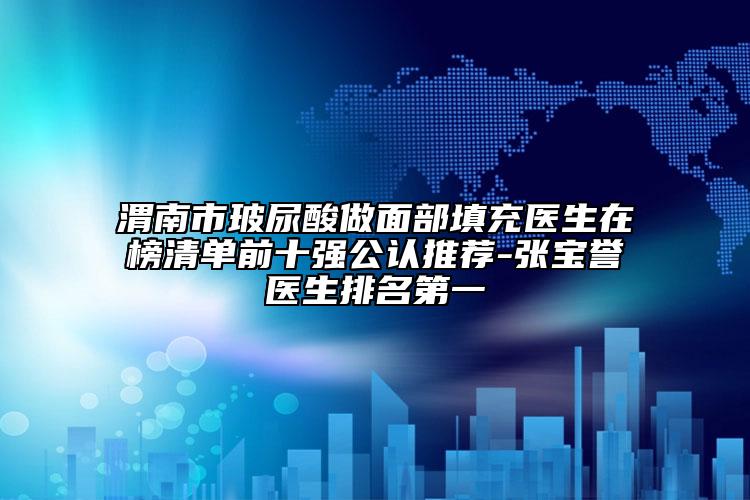 渭南市玻尿酸做面部填充医生在榜清单前十强公认推荐-张宝誉医生排名第一